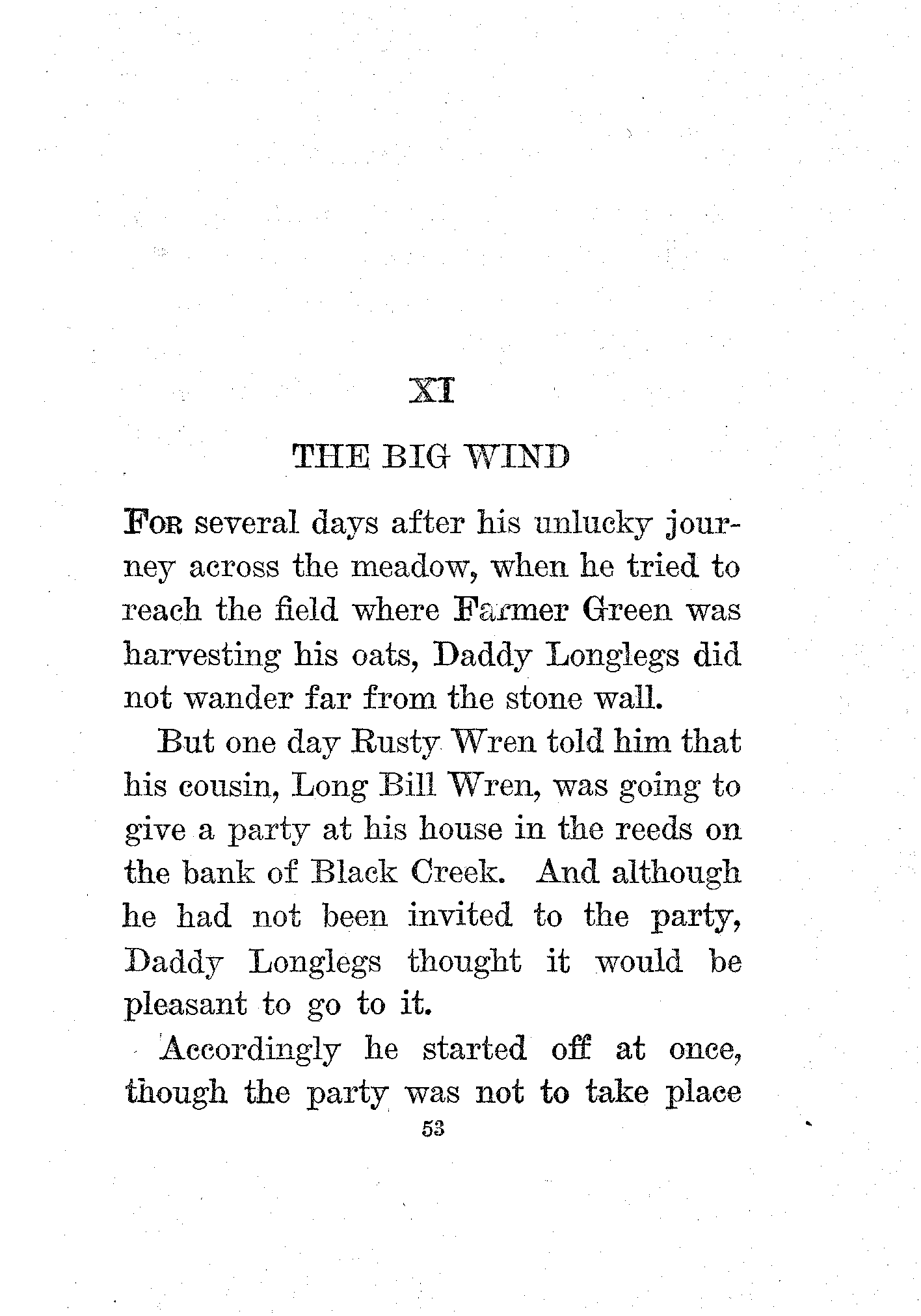 XI

THE BIG WIND

FOR several days after his unlucky journey across the meadow, when he tried to reach the field where Farmer Green was harvesting his oats, Daddy Longlegs did not wander far from the stone wall.

But one day Rusty Wren told him that his cousin, Long Bill Wren, was going to give a party at his house in the reeds on the bank of Black Creek. And although he had not been invited to the party, Daddy Longlegs thought it would be pleasant to go to it.

Accordingly he started off at once, though the party was not to take place

53